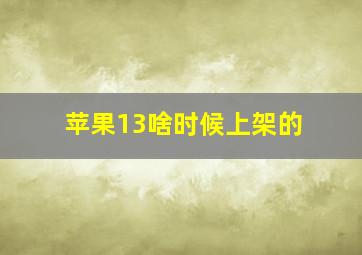 苹果13啥时候上架的